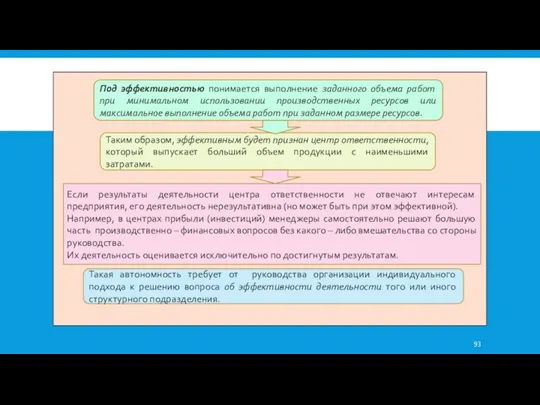 Под эффективностью понимается выполнение заданного объема работ при минимальном использовании производственных ресурсов или максимальное выполнение объема работ при заданном размере ресурсов.

Таким образом, эффективным будет признан центр ответственности, который выпускает больший объем продукции с наименьшими затратами.

Если результаты деятельности центра ответственности не отвечают интересам предприятия, его деятельность нерезультативна (но может быть при этом эффективной).
Например, в центрах прибыли (инвестиций) менеджеры самостоятельно решают большую часть производственно – финансовых вопросов без какого – либо вмешательства со стороны руководства.
Их деятельность оценивается исключительно по достигнутым результатам.

Такая автономность требует от руководства организации индивидуального подхода к решению вопроса об эффективности деятельности того или иного структурного подразделения.

93